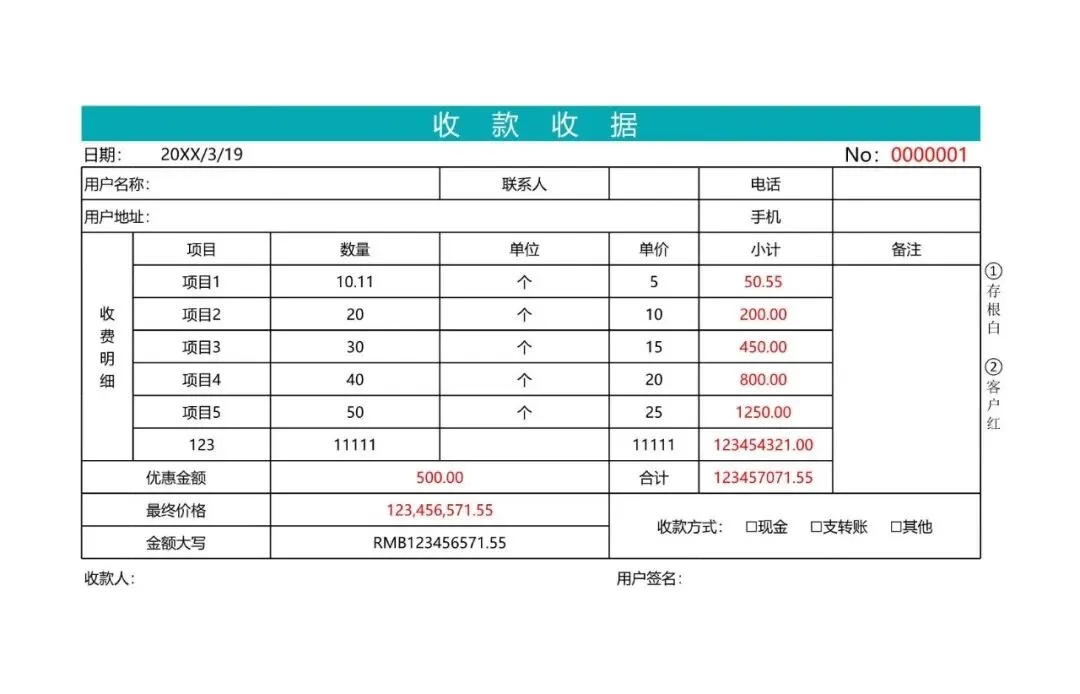 收 款 收 据

日期: 20XX/3/19 No: 0000001

| 用户名称: | | | 联系人 | | 电话 | |
|---|---|---|---|---|---|---|
| 用户地址: | | | | | 手机 | |
| 收费明细 | 项目 | 数量 | 单位 | 单价 | 小计 | 备注 |
| | 项目1 | 10.11 | 个 | 5 | 50.55 | |
| | 项目2 | 20 | 个 | 10 | 200.00 | |
| | 项目3 | 30 | 个 | 15 | 450.00 | |
| | 项目4 | 40 | 个 | 20 | 800.00 | |
| | 项目5 | 50 | 个 | 25 | 1250.00 | |
| | 123 | 11111 | | 11111 | 123454321.00 | |
| 优惠金额 | | 500.00 | | 合计 | 123457071.55 | |
| 最终价格 | | 123,456,571.55 | | 收款方式: □现金 □支转账 □其他 | | |
| 金额大写 | | RMB123456571.55 | | | | |

①存根白
②客户红

收款人: 用户签名: